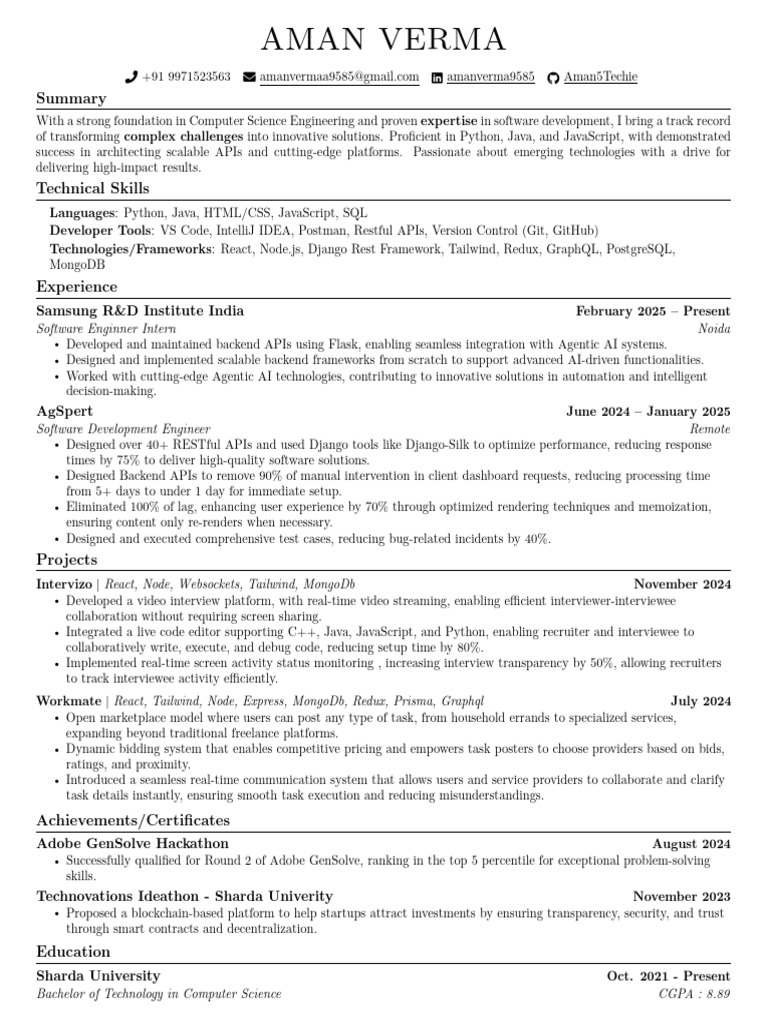 AMAN VERMA

+91 9971523563 amanvermaa9585@gmail.com amanverma9585 Aman5Techie

Summary

With a strong foundation in Computer Science Engineering and proven expertise in software development, I bring a track record of transforming complex challenges into innovative solutions. Proficient in Python, Java, and JavaScript, with demonstrated success in architecting scalable APIs and cutting-edge platforms. Passionate about emerging technologies with a drive for delivering high-impact results.

Technical Skills

Languages: Python, Java, HTML/CSS, JavaScript, SQL
Developer Tools: VS Code, IntelliJ IDEA, Postman, Restful APIs, Version Control (Git, GitHub)
Technologies/Frameworks: React, Node.js, Django Rest Framework, Tailwind, Redux, GraphQL, PostgreSQL, MongoDB

Experience

Samsung R&D Institute India February 2025 – Present
Software Enginner Intern Noida
• Developed and maintained backend APIs using Flask, enabling seamless integration with Agentic AI systems.
• Designed and implemented scalable backend frameworks from scratch to support advanced AI-driven functionalities.
• Worked with cutting-edge Agentic AI technologies, contributing to innovative solutions in automation and intelligent decision-making.

AgSpert June 2024 – January 2025
Software Development Engineer Remote
• Designed over 40+ RESTful APIs and used Django tools like Django-Silk to optimize performance, reducing response times by 75% to deliver high-quality software solutions.
• Designed Backend APIs to remove 90% of manual intervention in client dashboard requests, reducing processing time from 5+ days to under 1 day for immediate setup.
• Eliminated 100% of lag, enhancing user experience by 70% through optimized rendering techniques and memoization, ensuring content only re-renders when necessary.
• Designed and executed comprehensive test cases, reducing bug-related incidents by 40%.

Projects

Intervizo | React, Node, Websockets, Tailwind, MongoDb November 2024
• Developed a video interview platform, with real-time video streaming, enabling efficient interviewer-interviewee collaboration without requiring screen sharing.
• Integrated a live code editor supporting C++, Java, JavaScript, and Python, enabling recruiter and interviewee to collaboratively write, execute, and debug code, reducing setup time by 80%.
• Implemented real-time screen activity status monitoring , increasing interview transparency by 50%, allowing recruiters to track interviewee activity efficiently.

Workmate | React, Tailwind, Node, Express, MongoDb, Redux, Prisma, Graphql July 2024
• Open marketplace model where users can post any type of task, from household errands to specialized services, expanding beyond traditional freelance platforms.
• Dynamic bidding system that enables competitive pricing and empowers task posters to choose providers based on bids, ratings, and proximity.
• Introduced a seamless real-time communication system that allows users and service providers to collaborate and clarify task details instantly, ensuring smooth task execution and reducing misunderstandings.

Achievements/Certificates

Adobe GenSolve Hackathon August 2024
• Successfully qualified for Round 2 of Adobe GenSolve, ranking in the top 5 percentile for exceptional problem-solving skills.

Technovations Ideathon - Sharda Univerity November 2023
• Proposed a blockchain-based platform to help startups attract investments by ensuring transparency, security, and trust through smart contracts and decentralization.

Education

Sharda University Oct. 2021 - Present
Bachelor of Technology in Computer Science CGPA : 8.89